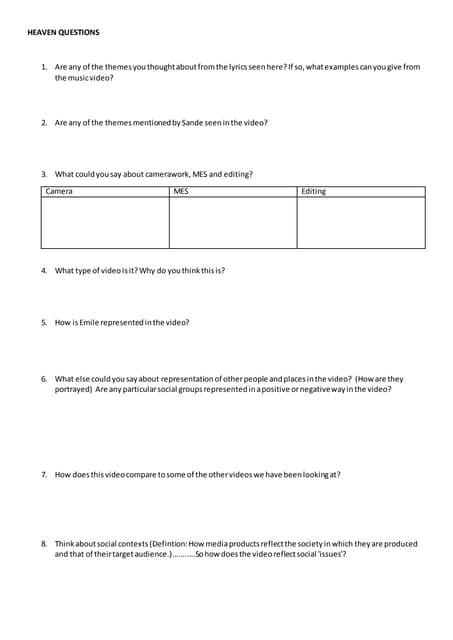 HEAVEN QUESTIONS

1. Are any of the themes you thought about from the lyrics seen here? If so, what examples can you give from the music video?

2. Are any of the themes mentioned by Sande seen in the video?

3. What could you say about camerawork, MES and editing?

| Camera | MES | Editing |
|---|---|---|
| | | |

4. What type of video is it? Why do you think this is?

5. How is Emile represented in the video?

6. What else could you say about representation of other people and places in the video? (How are they portrayed) Are any particular social groups represented in a positive or negative way in the video?

7. How does this video compare to some of the other videos we have been looking at?

8. Think about social contexts (Defintion: How media products reflect the society in which they are produced and that of their target audience.)..........So how does the video reflect social 'issues'?